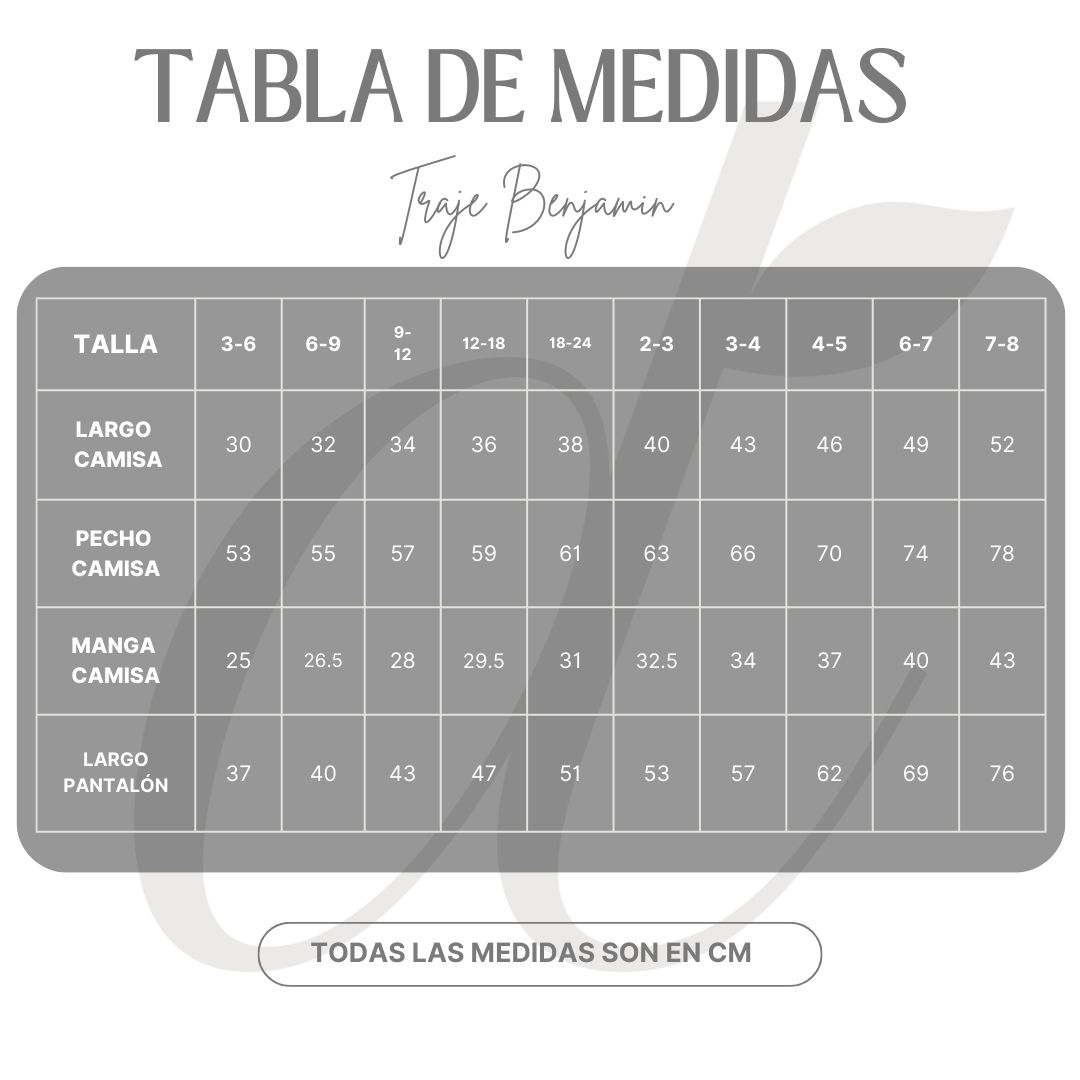 TABLA DE MEDIDAS

Traje Benjamin

| TALLA | 3-6 | 6-9 | 9-12 | 12-18 | 18-24 | 2-3 | 3-4 | 4-5 | 6-7 | 7-8 |
|---|---|---|---|---|---|---|---|---|---|---|
| LARGO CAMISA | 30 | 32 | 34 | 36 | 38 | 40 | 43 | 46 | 49 | 52 |
| PECHO CAMISA | 53 | 55 | 57 | 59 | 61 | 63 | 66 | 70 | 74 | 78 |
| MANGA CAMISA | 25 | 26.5 | 28 | 29.5 | 31 | 32.5 | 34 | 37 | 40 | 43 |
| LARGO PANTALÓN | 37 | 40 | 43 | 47 | 51 | 53 | 57 | 62 | 69 | 76 |

TODAS LAS MEDIDAS SON EN CM